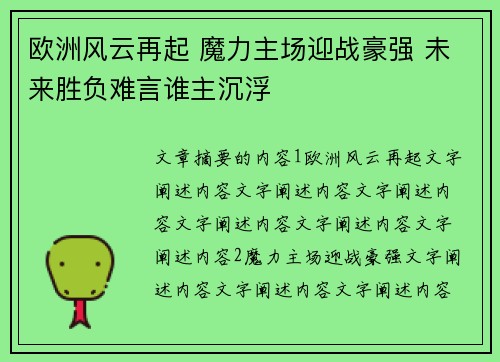 欧洲风云再起 魔力主场迎战豪强 未来胜负难言谁主沉浮

文章摘要的内容1欧洲风云再起文字阐述内容文字阐述内容文字阐述内容文字阐述内容文字阐述内容文字阐述内容2魔力主场迎战豪强文字阐述内容文字阐述内容文字阐述内容